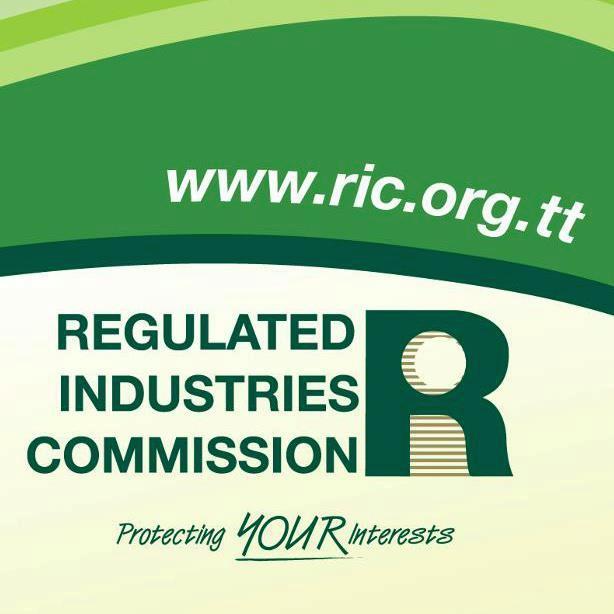 www.ric.org.tt

REGULATED INDUSTRIES COMMISSION

R

Protecting YOUR Interests